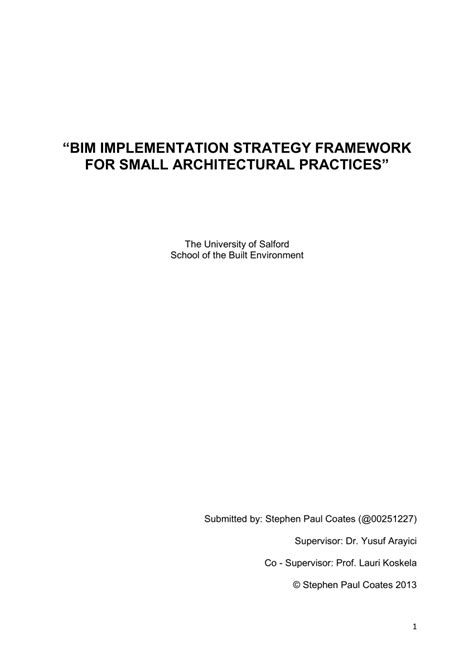 "BIM IMPLEMENTATION STRATEGY FRAMEWORK FOR SMALL ARCHITECTURAL PRACTICES"

The University of Salford
School of the Built Environment

Submitted by: Stephen Paul Coates (@00251227)

Supervisor: Dr. Yusuf Arayici

Co - Supervisor: Prof. Lauri Koskela

© Stephen Paul Coates 2013

1